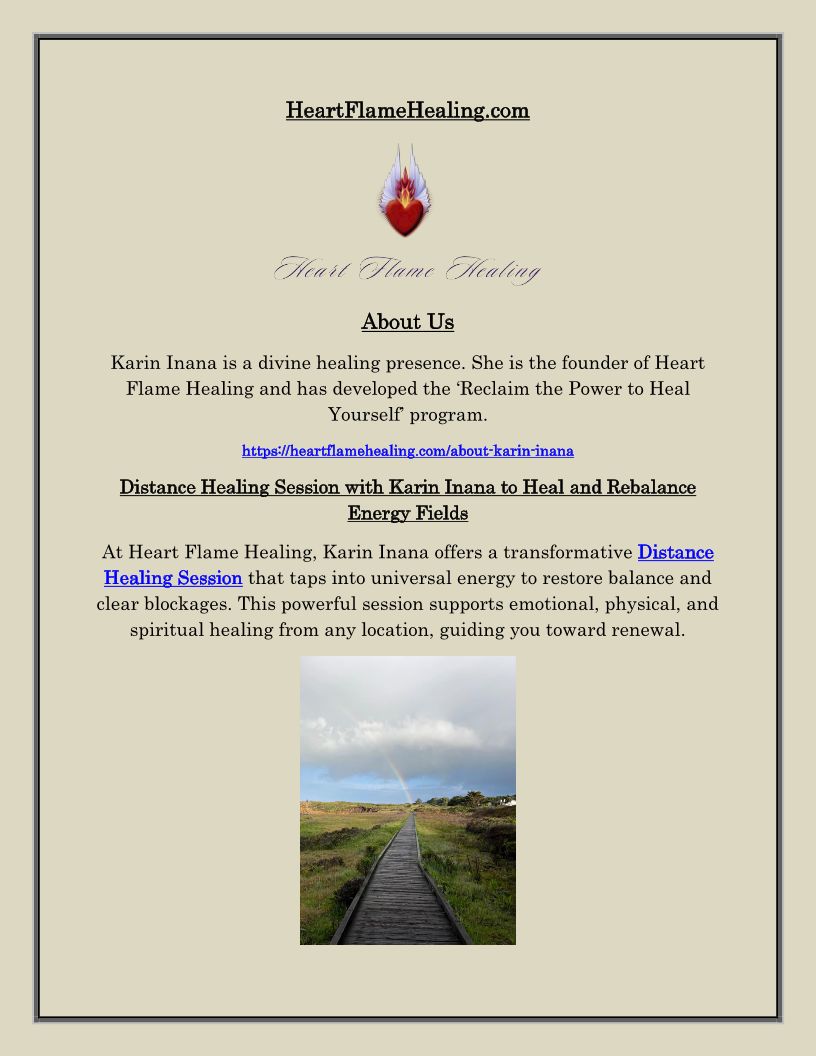 HeartFlameHealing.com

Heart Flame Healing

About Us

Karin Inana is a divine healing presence. She is the founder of Heart Flame Healing and has developed the 'Reclaim the Power to Heal Yourself' program.

https://heartflamehealing.com/about-karin-inana

Distance Healing Session with Karin Inana to Heal and Rebalance Energy Fields

At Heart Flame Healing, Karin Inana offers a transformative Distance Healing Session that taps into universal energy to restore balance and clear blockages. This powerful session supports emotional, physical, and spiritual healing from any location, guiding you toward renewal.